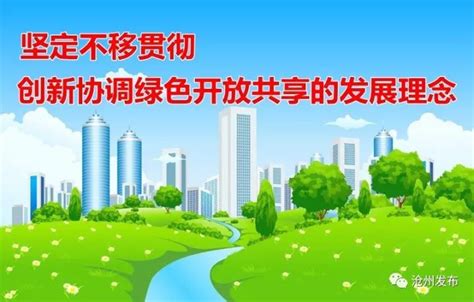 坚定不移贯彻
创新协调绿色开放共享的发展理念

沧州发布